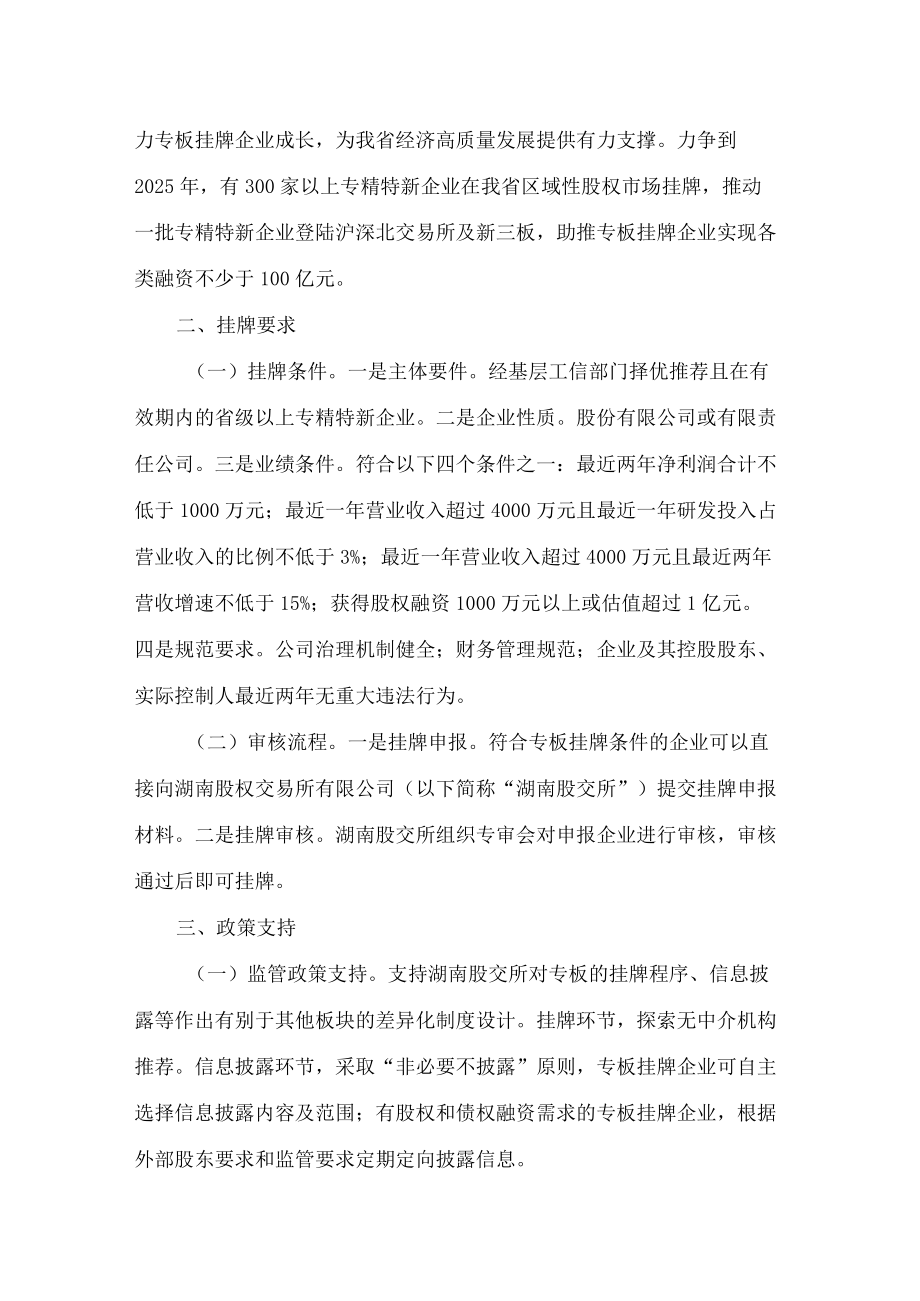 力专板挂牌企业成长，为我省经济高质量发展提供有力支撑。力争到2025年，有300家以上专精特新企业在我省区域性股权市场挂牌，推动一批专精特新企业登陆沪深北交易所及新三板，助推专板挂牌企业实现各类融资不少于100亿元。

二、挂牌要求

（一）挂牌条件。一是主体要件。经基层工信部门择优推荐且在有效期内的省级以上专精特新企业。二是企业性质。股份有限公司或有限责任公司。三是业绩条件。符合以下四个条件之一：最近两年净利润合计不低于1000万元；最近一年营业收入超过4000万元且最近一年研发投入占营业收入的比例不低于3%；最近一年营业收入超过4000万元且最近两年营收增速不低于15%；获得股权融资1000万元以上或估值超过1亿元。四是规范要求。公司治理机制健全；财务管理规范；企业及其控股股东、实际控制人最近两年无重大违法行为。

（二）审核流程。一是挂牌申报。符合专板挂牌条件的企业可以直接向湖南股权交易所有限公司（以下简称“湖南股交所”）提交挂牌申报材料。二是挂牌审核。湖南股交所组织专审会对申报企业进行审核，审核通过后即可挂牌。

三、政策支持

（一）监管政策支持。支持湖南股交所对专板的挂牌程序、信息披露等作出有别于其他板块的差异化制度设计。挂牌环节，探索无中介机构推荐。信息披露环节，采取“非必要不披露”原则，专板挂牌企业可自主选择信息披露内容及范围；有股权和债权融资需求的专板挂牌企业，根据外部股东要求和监管要求定期定向披露信息。